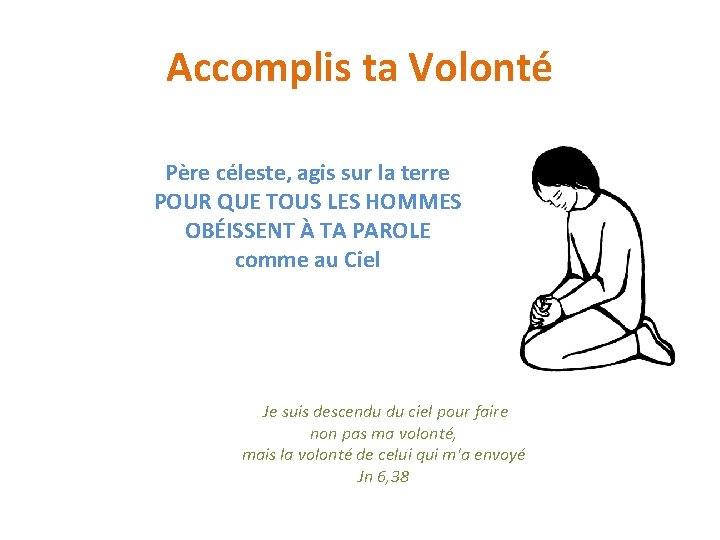 Accomplis ta Volonté

Père céleste, agis sur la terre
POUR QUE TOUS LES HOMMES
OBÉISSENT À TA PAROLE
comme au Ciel

Je suis descendu du ciel pour faire
non pas ma volonté,
mais la volonté de celui qui m'a envoyé
Jn 6,38